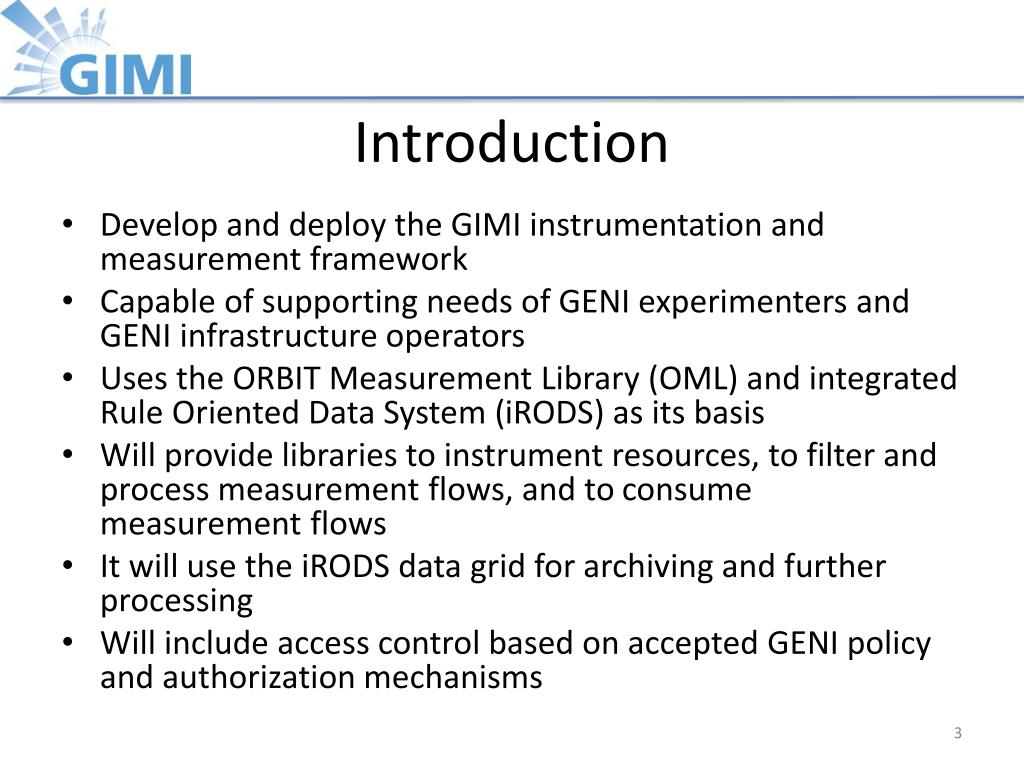 GIMI

Introduction

• Develop and deploy the GIMI instrumentation and measurement framework
• Capable of supporting needs of GENI experimenters and GENI infrastructure operators
• Uses the ORBIT Measurement Library (OML) and integrated Rule Oriented Data System (iRODS) as its basis
• Will provide libraries to instrument resources, to filter and process measurement flows, and to consume measurement flows
• It will use the iRODS data grid for archiving and further processing
• Will include access control based on accepted GENI policy and authorization mechanisms

3